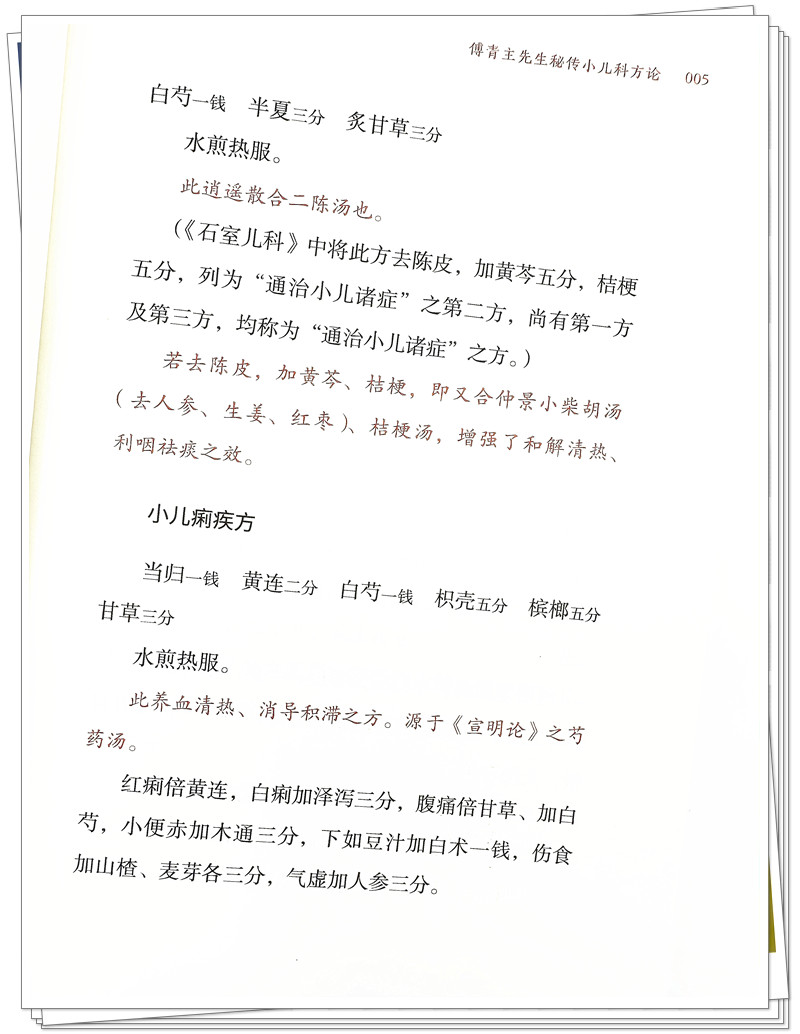 傅青主先生秘传小儿科方论 005

白芍一钱 半夏三分 炙甘草三分

水煎热服。

此逍遥散合二陈汤也。

(《石室儿科》中将此方去陈皮，加黄芩五分，桔梗五分，列为“通治小儿诸症”之第二方，尚有第一方及第三方，均称为“通治小儿诸症”之方。)

若去陈皮，加黄芩、桔梗，即又合仲景小柴胡汤(去人参、生姜、红枣)、桔梗汤，增强了和解清热、利咽祛痰之效。

小儿痢疾方

当归一钱 黄连二分 白芍一钱 枳壳五分 槟榔五分 甘草三分

水煎热服。

此养血清热、消导积滞之方。源于《宣明论》之芍药汤。

红痢倍黄连，白痢加泽泻三分，腹痛倍甘草、加白芍，小便赤加木通三分，下如豆汁加白术一钱，伤食加山楂、麦芽各三分，气虚加人参三分。